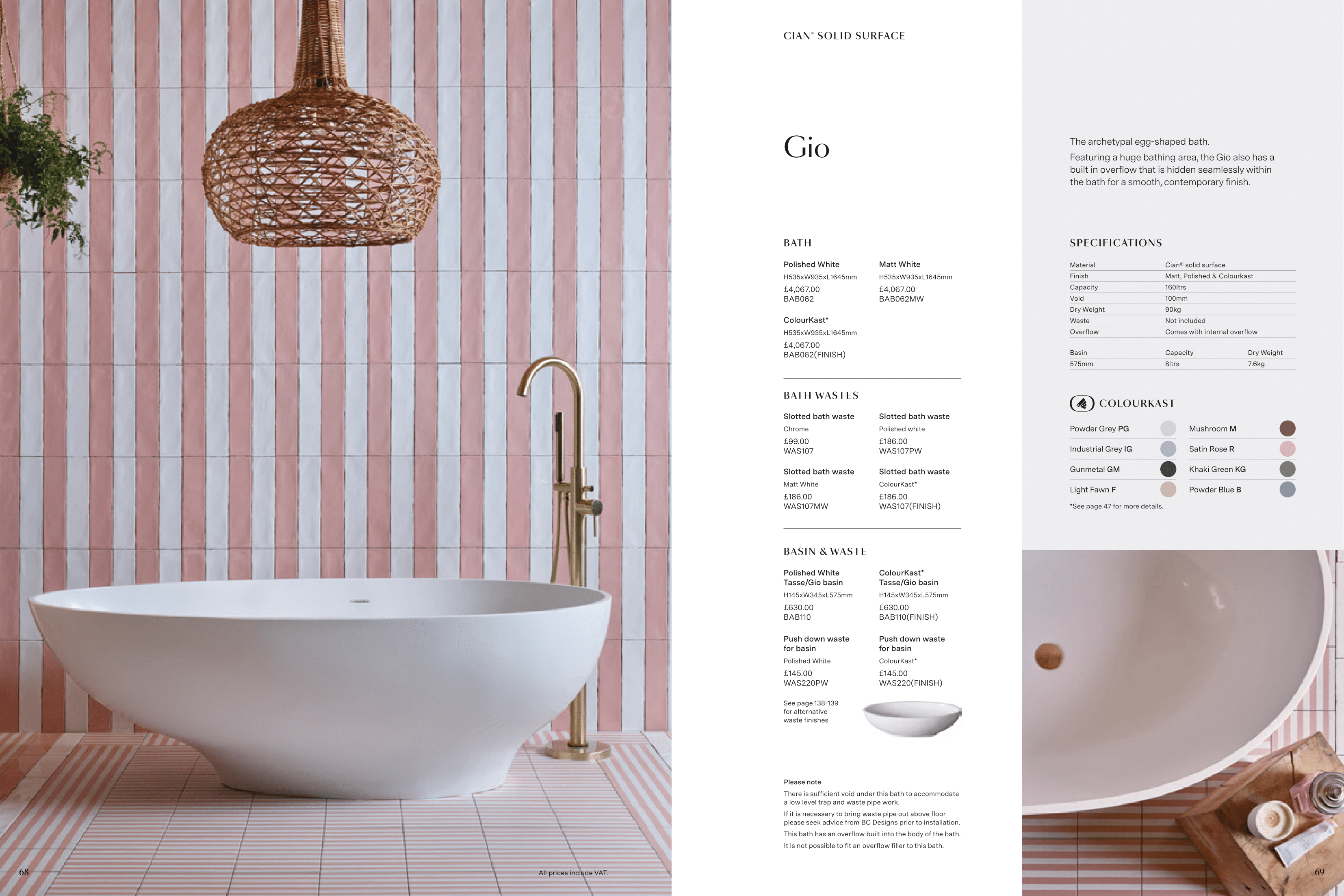 CIAN® SOLID SURFACE

Gio

BATH

Polished White
H535xW935xL1645mm
£4,067.00
BAB062

Matt White
H535xW935xL1645mm
£4,067.00
BAB062MW

ColourKast*
H535xW935xL1645mm
£4,067.00
BAB062(FINISH)

BATH WASTES

Slotted bath waste
Chrome
£99.00
WAS107

Slotted bath waste
Polished white
£186.00
WAS107PW

Slotted bath waste
Matt White
£186.00
WAS107MW

Slotted bath waste
ColourKast*
£186.00
WAS107(FINISH)

BASIN & WASTE

Polished White
Tasse/Gio basin
H145xW345xL575mm
£630.00
BAB110

ColourKast*
Tasse/Gio basin
H145xW345xL575mm
£630.00
BAB110(FINISH)

Push down waste
for basin
Polished White
£145.00
WAS220PW

Push down waste
for basin
ColourKast*
£145.00
WAS220(FINISH)

See page 138-139 for alternative waste finishes

Please note

There is sufficient void under this bath to accommodate a low level trap and waste pipe work.

If it is necessary to bring waste pipe out above floor please seek advice from BC Designs prior to installation.

This bath has an overflow built into the body of the bath.

It is not possible to fit an overflow filler to this bath.

The archetypal egg-shaped bath.

Featuring a huge bathing area, the Gio also has a built in overflow that is hidden seamlessly within the bath for a smooth, contemporary finish.

SPECIFICATIONS

Material Cian® solid surface
Finish Matt, Polished & Colourkast
Capacity 160ltrs
Void 100mm
Dry Weight 90kg
Waste Not included
Overflow Comes with internal overflow

| Basin | Capacity | Dry Weight |
|---|---|---|
| 575mm | 8ltrs | 7.6kg |

COLOURKAST

Powder Grey PG
Industrial Grey IG
Gunmetal GM
Light Fawn F

Mushroom M
Satin Rose R
Khaki Green KG
Powder Blue B

*See page 47 for more details.

68

All prices include VAT.

69